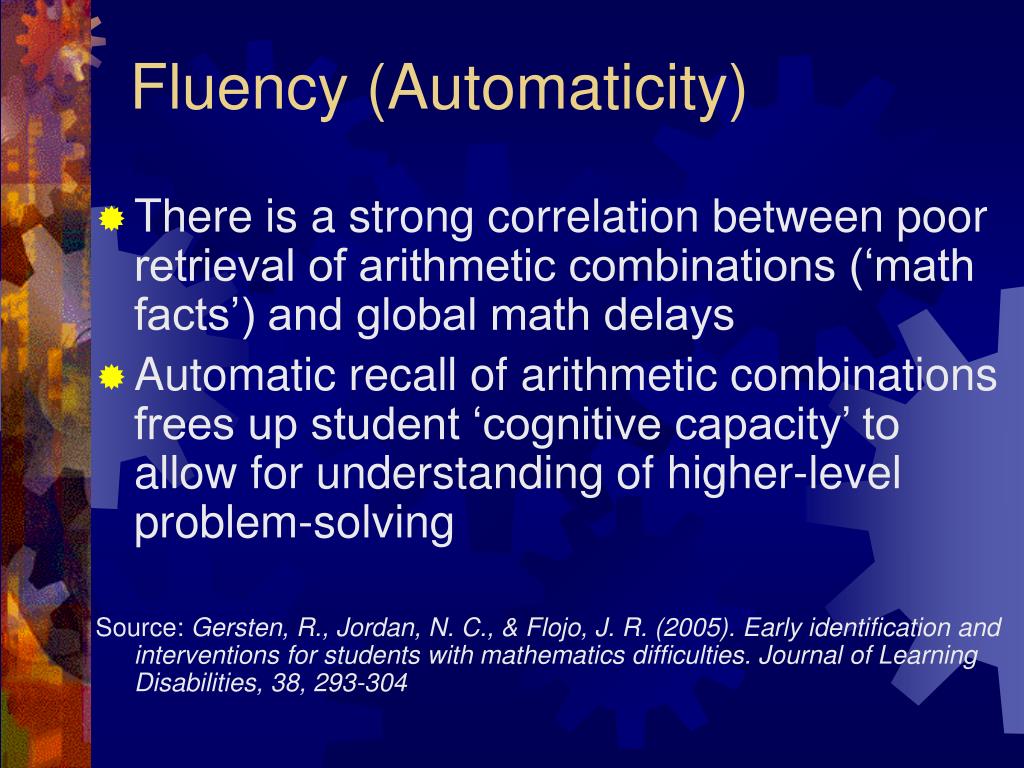 Fluency (Automaticity)

There is a strong correlation between poor retrieval of arithmetic combinations (‘math facts’) and global math delays

Automatic recall of arithmetic combinations frees up student ‘cognitive capacity’ to allow for understanding of higher-level problem-solving

Source: Gersten, R., Jordan, N. C., & Flojo, J. R. (2005). Early identification and interventions for students with mathematics difficulties. Journal of Learning Disabilities, 38, 293-304